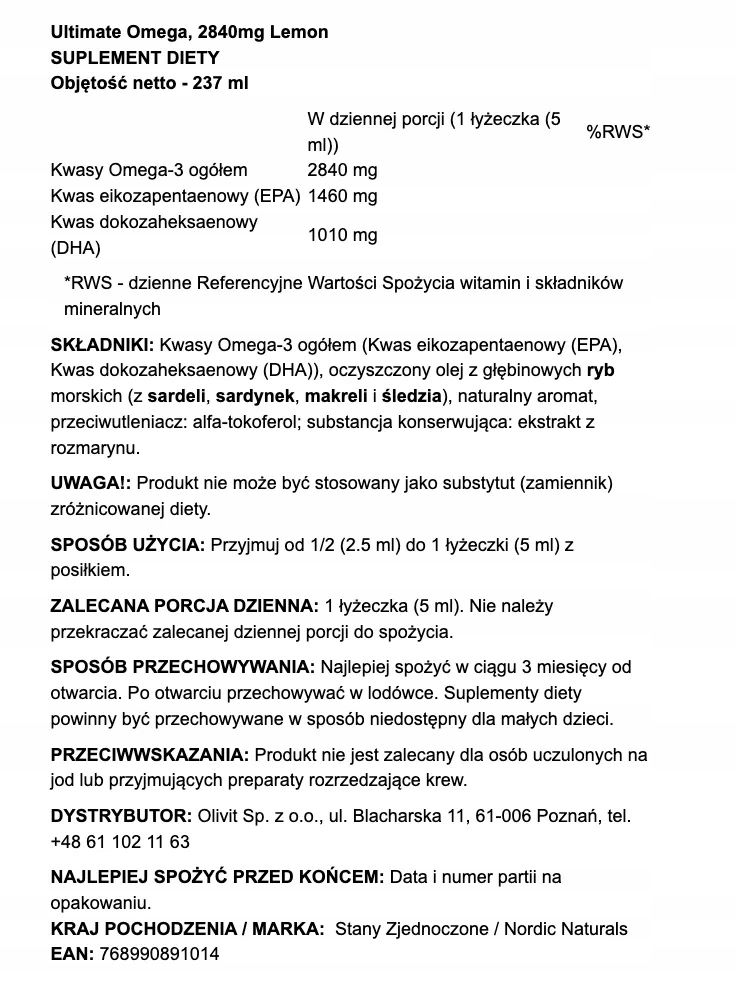 Ultimate Omega, 2840mg Lemon
SUPLEMENT DIETY
Objętość netto - 237 ml

| | W dziennej porcji (1 łyżeczka (5 ml)) | %RWS* |
|---|---|---|
| Kwasy Omega-3 ogółem | 2840 mg | |
| Kwas eikozapentaenowy (EPA) | 1460 mg | |
| Kwas dokozaheksaenowy (DHA) | 1010 mg | |

*RWS - dzienne Referencyjne Wartości Spożycia witamin i składników mineralnych

SKŁADNIKI: Kwasy Omega-3 ogółem (Kwas eikozapentaenowy (EPA), Kwas dokozaheksaenowy (DHA)), oczyszczony olej z głębinowych ryb morskich (z sardeli, sardynek, makreli i śledzia), naturalny aromat, przeciwutleniacz: alfa-tokoferol; substancja konserwująca: ekstrakt z rozmarynu.

UWAGA!: Produkt nie może być stosowany jako substytut (zamiennik) zróżnicowanej diety.

SPOSÓB UŻYCIA: Przyjmuj od 1/2 (2.5 ml) do 1 łyżeczki (5 ml) z posiłkiem.

ZALECANA PORCJA DZIENNA: 1 łyżeczka (5 ml). Nie należy przekraczać zalecanej dziennej porcji do spożycia.

SPOSÓB PRZECHOWYWANIA: Najlepiej spożyć w ciągu 3 miesięcy od otwarcia. Po otwarciu przechowywać w lodówce. Suplementy diety powinny być przechowywane w sposób niedostępny dla małych dzieci.

PRZECIWWSKAZANIA: Produkt nie jest zalecany dla osób uczulonych na jod lub przyjmujących preparaty rozrzedzające krew.

DYSTRYBUTOR: Olivit Sp. z o.o., ul. Blacharska 11, 61-006 Poznań, tel. +48 61 102 11 63

NAJLEPIEJ SPOŻYĆ PRZED KOŃCEM: Data i numer partii na opakowaniu.
KRAJ POCHODZENIA / MARKA: Stany Zjednoczone / Nordic Naturals
EAN: 768990891014